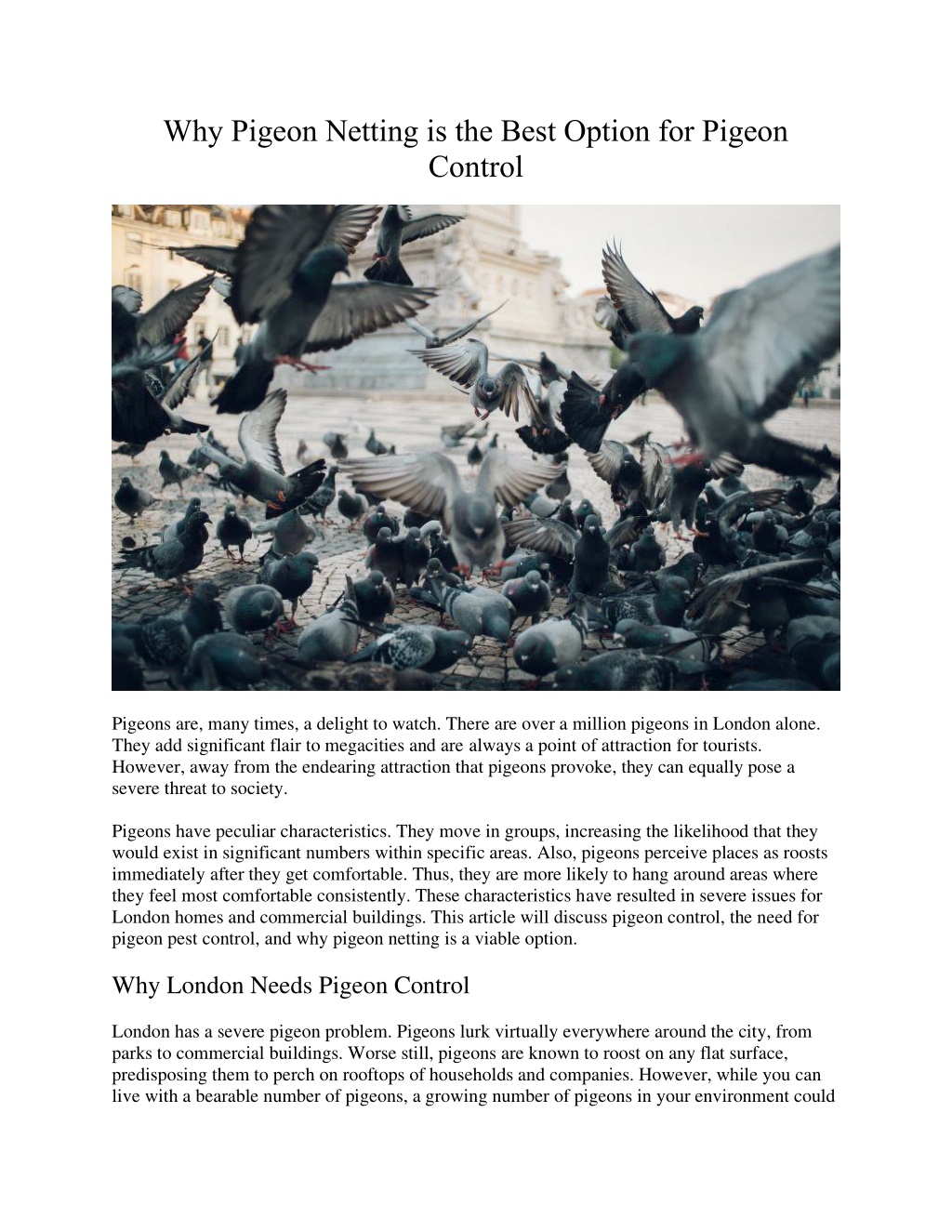 Why Pigeon Netting is the Best Option for Pigeon Control

Pigeons are, many times, a delight to watch. There are over a million pigeons in London alone. They add significant flair to megacities and are always a point of attraction for tourists. However, away from the endearing attraction that pigeons provoke, they can equally pose a severe threat to society.

Pigeons have peculiar characteristics. They move in groups, increasing the likelihood that they would exist in significant numbers within specific areas. Also, pigeons perceive places as roosts immediately after they get comfortable. Thus, they are more likely to hang around areas where they feel most comfortable consistently. These characteristics have resulted in severe issues for London homes and commercial buildings. This article will discuss pigeon control, the need for pigeon pest control, and why pigeon netting is a viable option.

Why London Needs Pigeon Control

London has a severe pigeon problem. Pigeons lurk virtually everywhere around the city, from parks to commercial buildings. Worse still, pigeons are known to roost on any flat surface, predisposing them to perch on rooftops of households and companies. However, while you can live with a bearable number of pigeons, a growing number of pigeons in your environment could